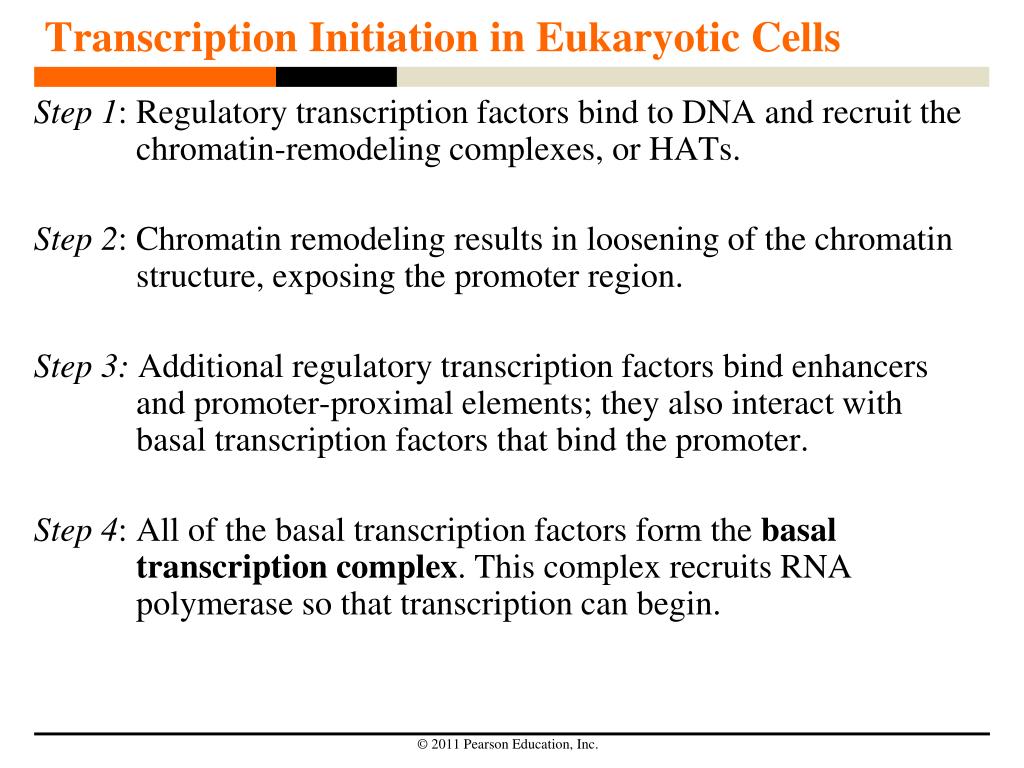 Transcription Initiation in Eukaryotic Cells

Step 1: Regulatory transcription factors bind to DNA and recruit the chromatin-remodeling complexes, or HATs.

Step 2: Chromatin remodeling results in loosening of the chromatin structure, exposing the promoter region.

Step 3: Additional regulatory transcription factors bind enhancers and promoter-proximal elements; they also interact with basal transcription factors that bind the promoter.

Step 4: All of the basal transcription factors form the basal transcription complex. This complex recruits RNA polymerase so that transcription can begin.

© 2011 Pearson Education, Inc.